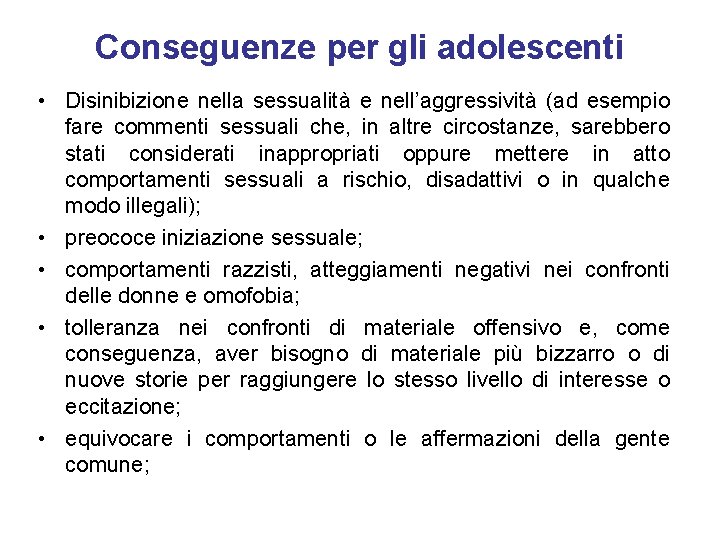 Conseguenze per gli adolescenti

• Disinibizione nella sessualità e nell'aggressività (ad esempio fare commenti sessuali che, in altre circostanze, sarebbero stati considerati inappropriati oppure mettere in atto comportamenti sessuali a rischio, disadattivi o in qualche modo illegali);

• preococe iniziazione sessuale;

• comportamenti razzisti, atteggiamenti negativi nei confronti delle donne e omofobia;

• tolleranza nei confronti di materiale offensivo e, come conseguenza, aver bisogno di materiale più bizzarro o di nuove storie per raggiungere lo stesso livello di interesse o eccitazione;

• equivocare i comportamenti o le affermazioni della gente comune;